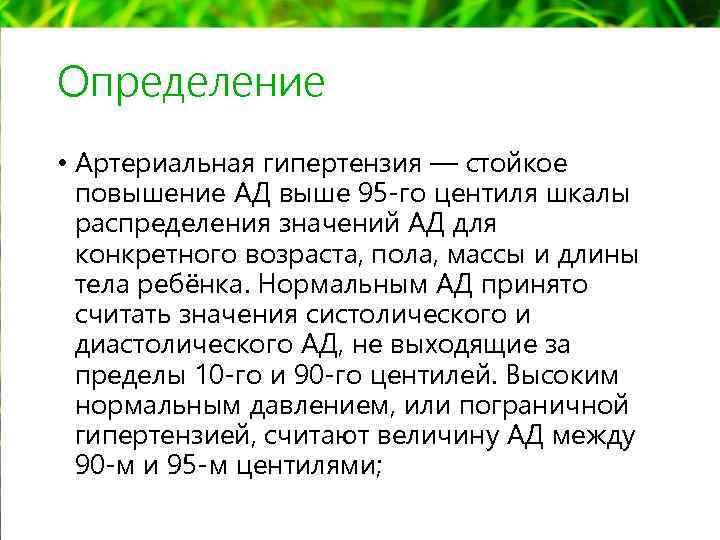 Определение

• Артериальная гипертензия — стойкое повышение АД выше 95-го центиля шкалы распределения значений АД для конкретного возраста, пола, массы и длины тела ребёнка. Нормальным АД принято считать значения систолического и диастолического АД, не выходящие за пределы 10-го и 90-го центилей. Высоким нормальным давлением, или пограничной гипертензией, считают величину АД между 90-м и 95-м центилями;